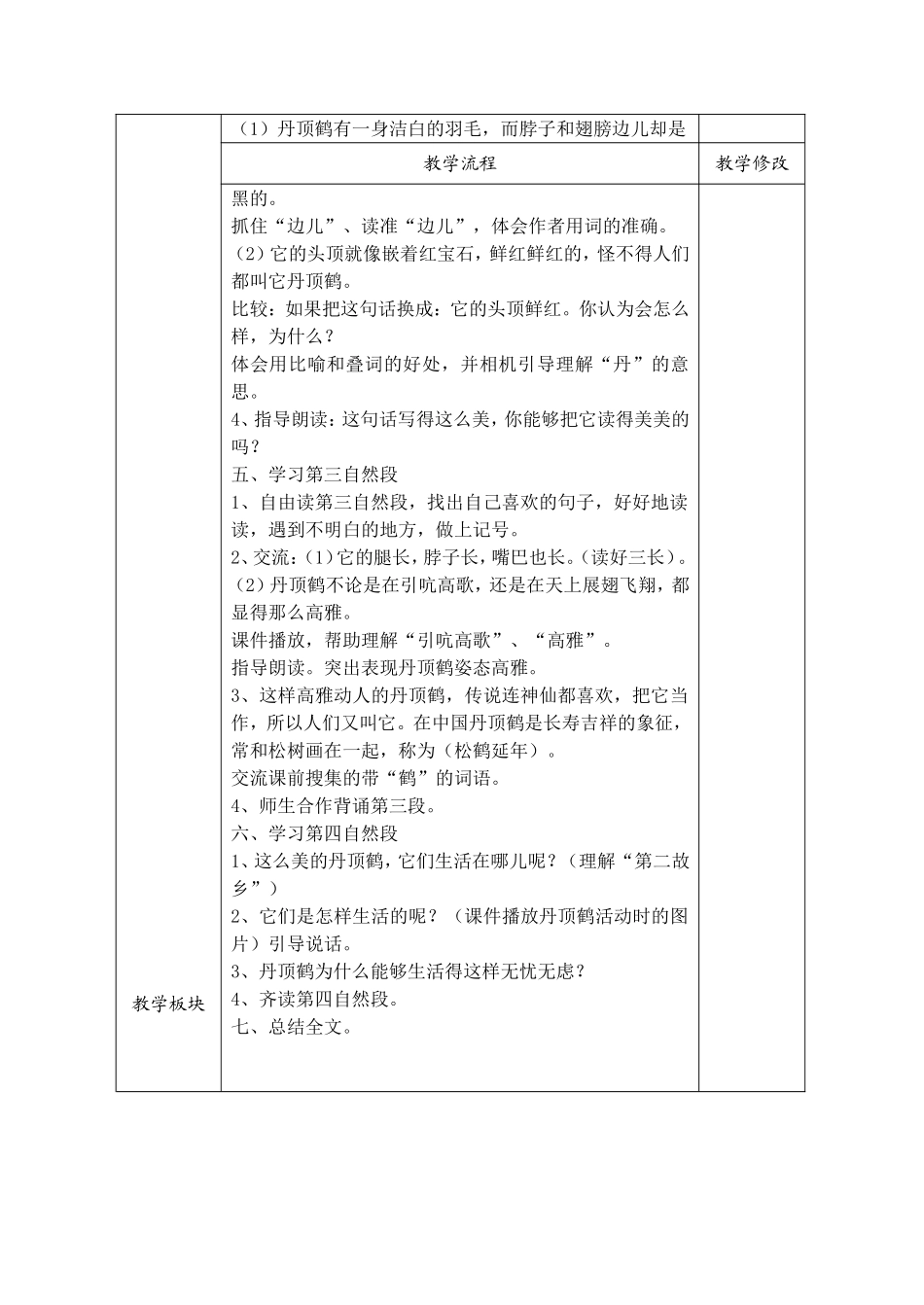 | | （1）丹顶鹤有一身洁白的羽毛，而脖子和翅膀边儿却是 | |
|---|---|---|
| | 教学流程 | 教学修改 |
| 教学板块 | 黑的。<br>抓住“边儿”、读准“边儿”，体会作者用词的准确。<br>（2）它的头顶就像嵌着红宝石，鲜红鲜红的，怪不得人们都叫它丹顶鹤。<br>比较：如果把这句话换成：它的头顶鲜红。你认为会怎么样，为什么？<br>体会用比喻和叠词的好处，并相机引导理解“丹”的意思。<br>4、指导朗读：这句话写得这么美，你能够把它读得美美的吗？<br>五、学习第三自然段<br>1、自由读第三自然段，找出自己喜欢的句子，好好地读读，遇到不明白的地方，做上记号。<br>2、交流：(1）它的腿长，脖子长，嘴巴也长。(读好三长）。<br>（2）丹顶鹤不论是在引吭高歌，还是在天上展翅飞翔，都显得那么高雅。<br>课件播放，帮助理解“引吭高歌”、“高雅”。<br>指导朗读。突出表现丹顶鹤姿态高雅。<br>3、这样高雅动人的丹顶鹤，传说连神仙都喜欢，把它当作，所以人们又叫它。在中国丹顶鹤是长寿吉祥的象征，常和松树画在一起，称为（松鹤延年）。<br>交流课前搜集的带“鹤”的词语。<br>4、师生合作背诵第三段。<br>六、学习第四自然段<br>1、这么美的丹顶鹤，它们生活在哪儿呢？（理解“第二故乡”）<br>2、它们是怎样生活的呢？（课件播放丹顶鹤活动时的图片）引导说话。<br>3、丹顶鹤为什么能够生活得这样无忧无虑？<br>4、齐读第四自然段。<br>七、总结全文。 | |